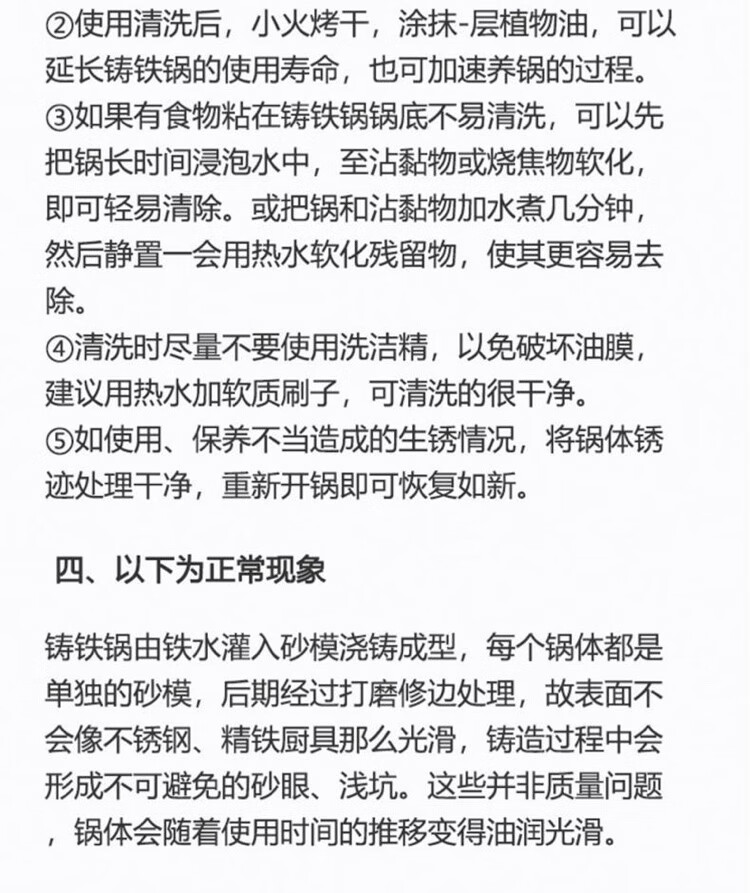 ②使用清洗后，小火烤干，涂抹-层植物油，可以延长铸铁锅的使用寿命，也可加速养锅的过程。
③如果有食物粘在铸铁锅锅底不易清洗，可以先把锅长时间浸泡水中，至沾黏物或烧焦物软化，即可轻易清除。或把锅和沾黏物加水煮几分钟，然后静置一会用热水软化残留物，使其更容易去除。
④清洗时尽量不要使用洗洁精，以免破坏油膜，建议用热水加软质刷子，可清洗的很干净。
⑤如使用、保养不当造成的生锈情况，将锅体锈迹处理干净，重新开锅即可恢复如新。

四、以下为正常现象

铸铁锅由铁水灌入砂模浇铸成型，每个锅体都是单独的砂模，后期经过打磨修边处理，故表面不会像不锈钢、精铁厨具那么光滑，铸造过程中会形成不可避免的砂眼、浅坑。这些并非质量问题，锅体会随着使用时间的推移变得油润光滑。